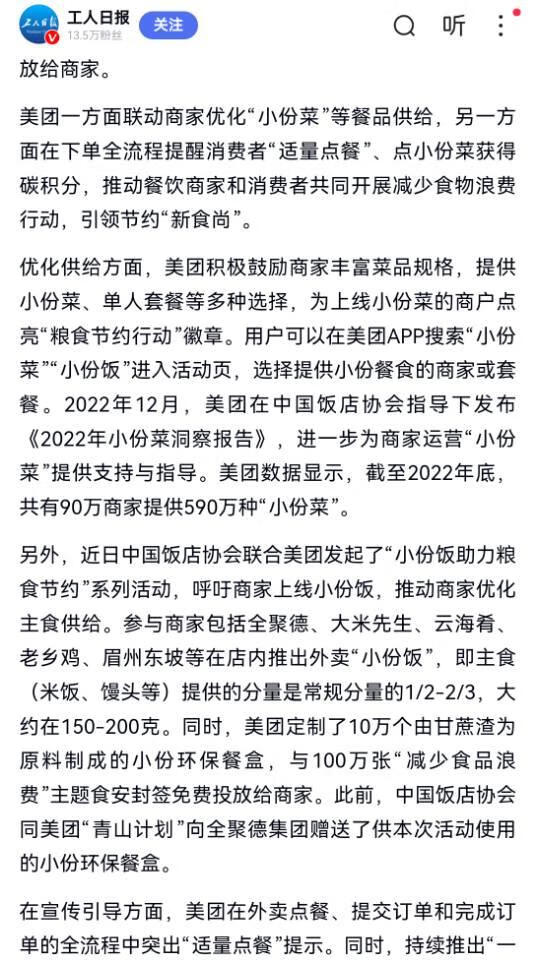 工人日报
13.5万粉丝
关注
听

放给商家。

美团一方面联动商家优化“小份菜”等餐品供给，另一方面在下单全流程提醒消费者“适量点餐”、点小份菜获得碳积分，推动餐饮商家和消费者共同开展减少食物浪费行动，引领节约“新食尚”。

优化供给方面，美团积极鼓励商家丰富菜品规格，提供小份菜、单人套餐等多种选择，为上线小份菜的商户点亮“粮食节约行动”徽章。用户可以在美团APP搜索“小份菜”“小份饭”进入活动页，选择提供小份餐食的商家或套餐。2022年12月，美团在中国饭店协会指导下发布《2022年小份菜洞察报告》，进一步为商家运营“小份菜”提供支持与指导。美团数据显示，截至2022年底，共有90万商家提供590万种“小份菜”。

另外，近日中国饭店协会联合美团发起了“小份饭助力粮食节约”系列活动，呼吁商家上线小份饭，推动商家优化主食供给。参与商家包括全聚德、大米先生、云海肴、老乡鸡、眉州东坡等在店内推出外卖“小份饭”，即主食（米饭、馒头等）提供的分量是常规分量的1/2-2/3，大约在150-200克。同时，美团定制了10万个由甘蔗渣为原料制成的小份环保餐盒，与100万张“减少食品浪费”主题食安封签免费投放给商家。此前，中国饭店协会同美团“青山计划”向全聚德集团赠送了供本次活动使用的小份环保餐盒。

在宣传引导方面，美团在外卖点餐、提交订单和完成订单的全流程中突出“适量点餐”提示。同时，持续推出“一